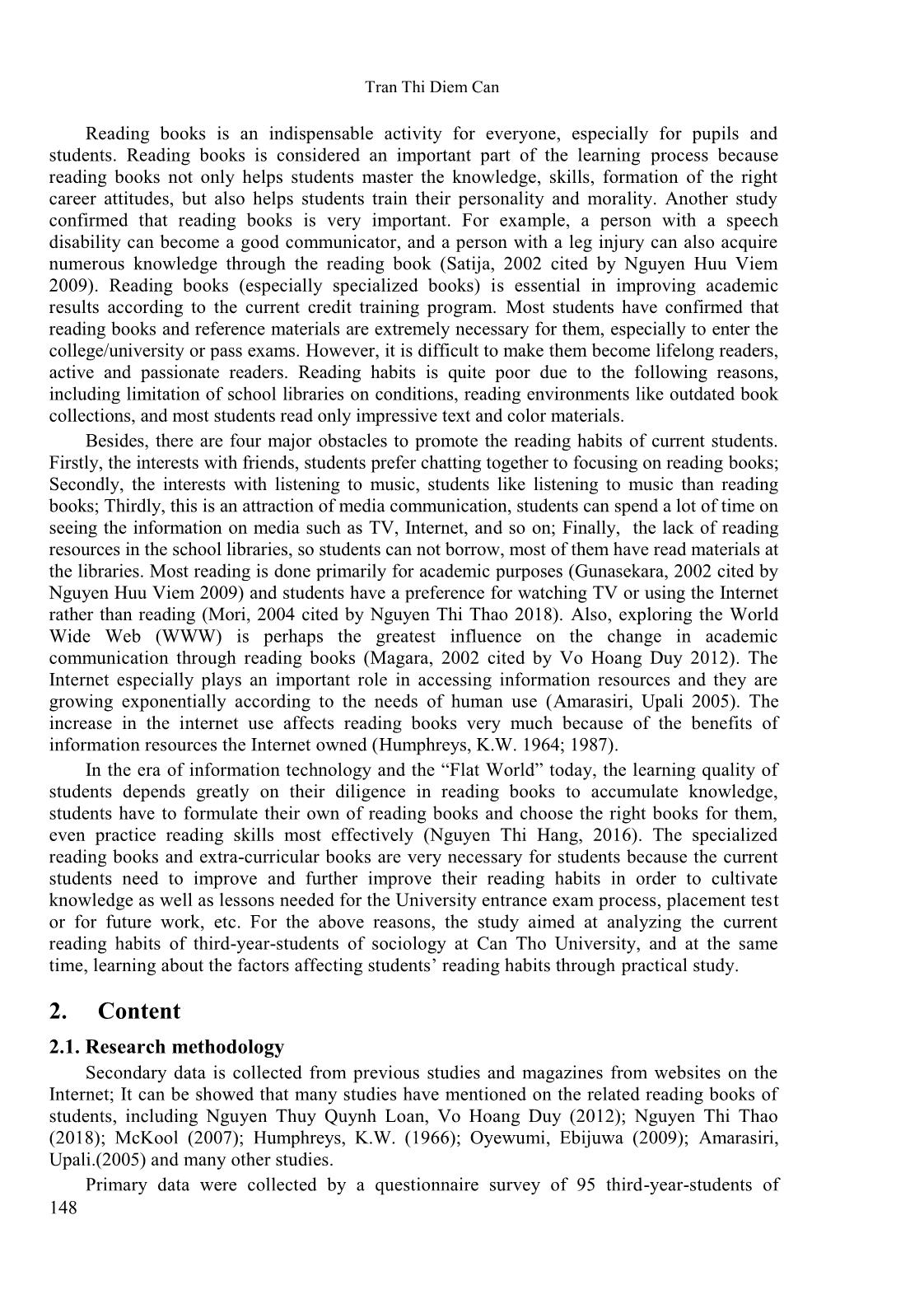 Tran Thi Diem Can

Reading books is an indispensable activity for everyone, especially for pupils and students. Reading books is considered an important part of the learning process because reading books not only helps students master the knowledge, skills, formation of the right career attitudes, but also helps students train their personality and morality. Another study confirmed that reading books is very important. For example, a person with a speech disability can become a good communicator, and a person with a leg injury can also acquire numerous knowledge through the reading book (Satija, 2002 cited by Nguyen Huu Viem 2009). Reading books (especially specialized books) is essential in improving academic results according to the current credit training program. Most students have confirmed that reading books and reference materials are extremely necessary for them, especially to enter the college/university or pass exams. However, it is difficult to make them become lifelong readers, active and passionate readers. Reading habits is quite poor due to the following reasons, including limitation of school libraries on conditions, reading environments like outdated book collections, and most students read only impressive text and color materials.

Besides, there are four major obstacles to promote the reading habits of current students. Firstly, the interests with friends, students prefer chatting together to focusing on reading books; Secondly, the interests with listening to music, students like listening to music than reading books; Thirdly, this is an attraction of media communication, students can spend a lot of time on seeing the information on media such as TV, Internet, and so on; Finally, the lack of reading resources in the school libraries, so students can not borrow, most of them have read materials at the libraries. Most reading is done primarily for academic purposes (Gunasekara, 2002 cited by Nguyen Huu Viem 2009) and students have a preference for watching TV or using the Internet rather than reading (Mori, 2004 cited by Nguyen Thi Thao 2018). Also, exploring the World Wide Web (WWW) is perhaps the greatest influence on the change in academic communication through reading books (Magara, 2002 cited by Vo Hoang Duy 2012). The Internet especially plays an important role in accessing information resources and they are growing exponentially according to the needs of human use (Amarasiri, Upali 2005). The increase in the internet use affects reading books very much because of the benefits of information resources the Internet owned (Humphreys, K.W. 1964; 1987).

In the era of information technology and the “Flat World” today, the learning quality of students depends greatly on their diligence in reading books to accumulate knowledge, students have to formulate their own of reading books and choose the right books for them, even practice reading skills most effectively (Nguyen Thi Hang, 2016). The specialized reading books and extra-curricular books are very necessary for students because the current students need to improve and further improve their reading habits in order to cultivate knowledge as well as lessons needed for the University entrance exam process, placement test or for future work, etc. For the above reasons, the study aimed at analyzing the current reading habits of third-year-students of sociology at Can Tho University, and at the same time, learning about the factors affecting students’ reading habits through practical study.

2. Content

2.1. Research methodology

Secondary data is collected from previous studies and magazines from websites on the Internet; It can be showed that many studies have mentioned on the related reading books of students, including Nguyen Thuy Quynh Loan, Vo Hoang Duy (2012); Nguyen Thi Thao (2018); McKool (2007); Humphreys, K.W. (1966); Oyewumi, Ebijuwa (2009); Amarasiri, Upali.(2005) and many other studies.

Primary data were collected by a questionnaire survey of 95 third-year-students of

148